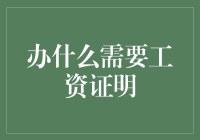 办什么需要工资证明